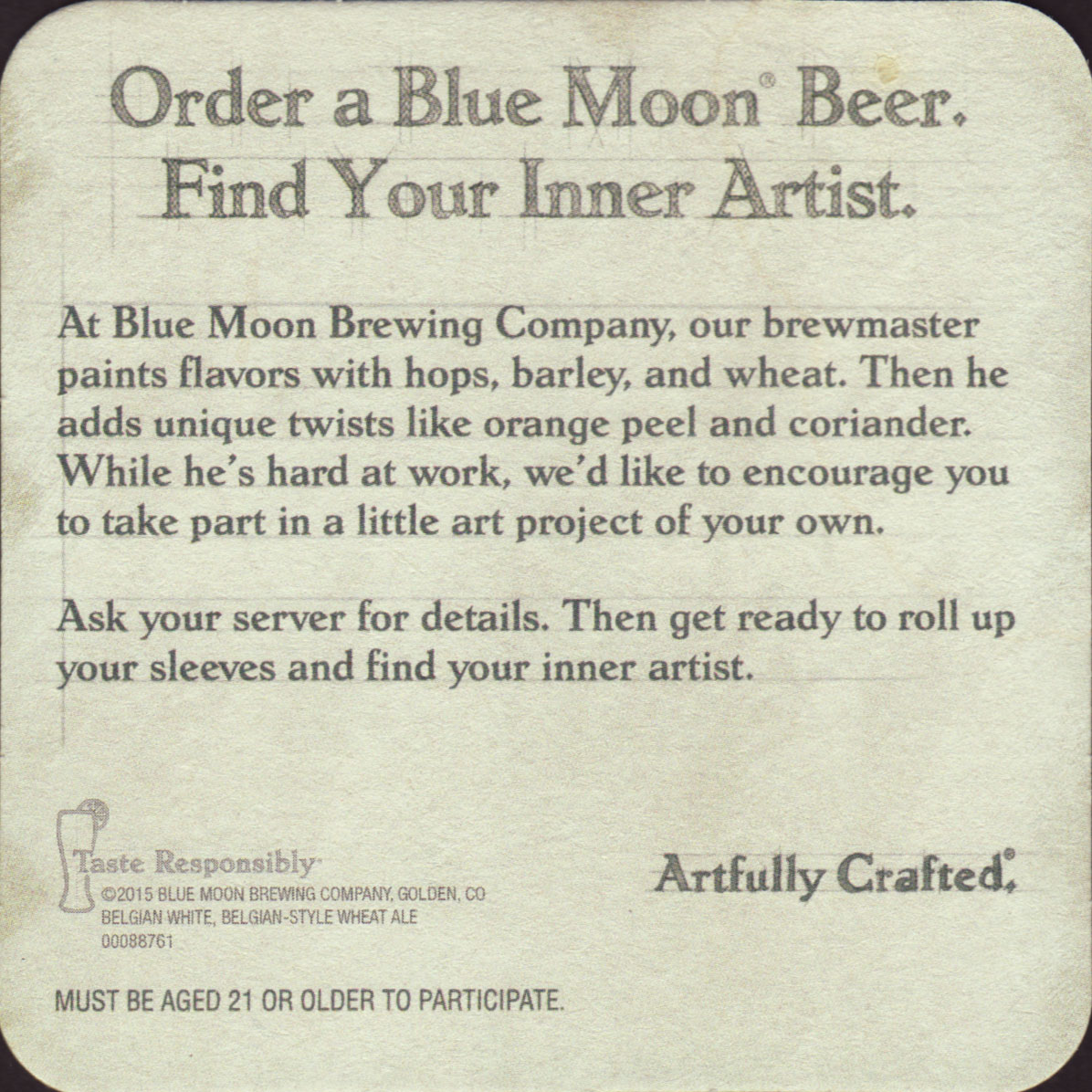 Order a Blue Moon® Beer.
Find Your Inner Artist.

At Blue Moon Brewing Company, our brewmaster paints flavors with hops, barley, and wheat. Then he adds unique twists like orange peel and coriander. While he's hard at work, we'd like to encourage you to take part in a little art project of your own.

Ask your server for details. Then get ready to roll up your sleeves and find your inner artist.

Taste Responsibly
©2015 BLUE MOON BREWING COMPANY, GOLDEN, CO
BELGIAN WHITE, BELGIAN-STYLE WHEAT ALE
00088761

Artfully Crafted.

MUST BE AGED 21 OR OLDER TO PARTICIPATE.